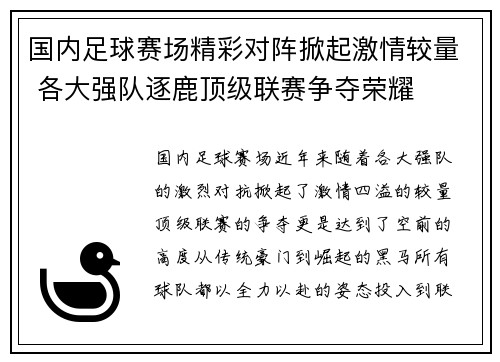 国内足球赛场精彩对阵掀起激情较量 各大强队逐鹿顶级联赛争夺荣耀

国内足球赛场近年来随着各大强队的激烈对抗掀起了激情四溢的较量顶级联赛的争夺更是达到了空前的高度从传统豪门到崛起的黑马所有球队都以全力以赴的姿态投入到联